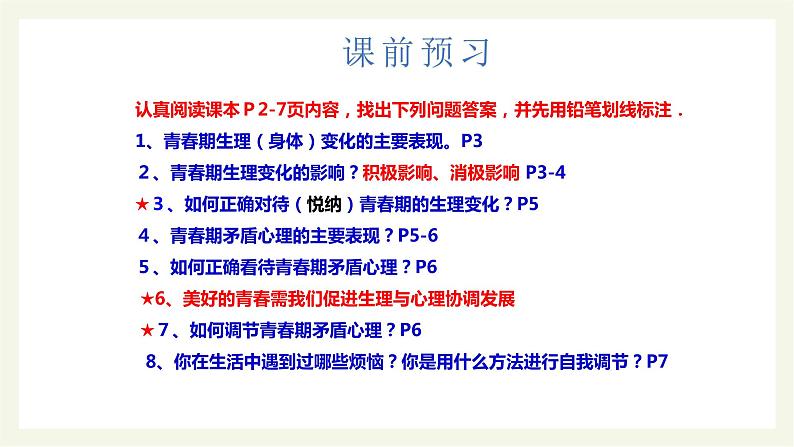 课前预习

认真阅读课本P 2-7页内容，找出下列问题答案，并先用铅笔划线标注．

1、青春期生理（身体）变化的主要表现。P3

2、青春期生理变化的影响？积极影响、消极影响 P3-4

★3、如何正确对待（悦纳）青春期的生理变化？P5

4、青春期矛盾心理的主要表现？P5-6

5、如何正确看待青春期矛盾心理？P6

★6、美好的青春需我们促进生理与心理协调发展

★7、如何调节青春期矛盾心理？P6

8、你在生活中遇到过哪些烦恼？你是用什么方法进行自我调节？P7